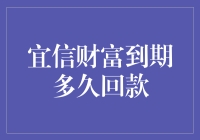 宜信财富到期多久回款